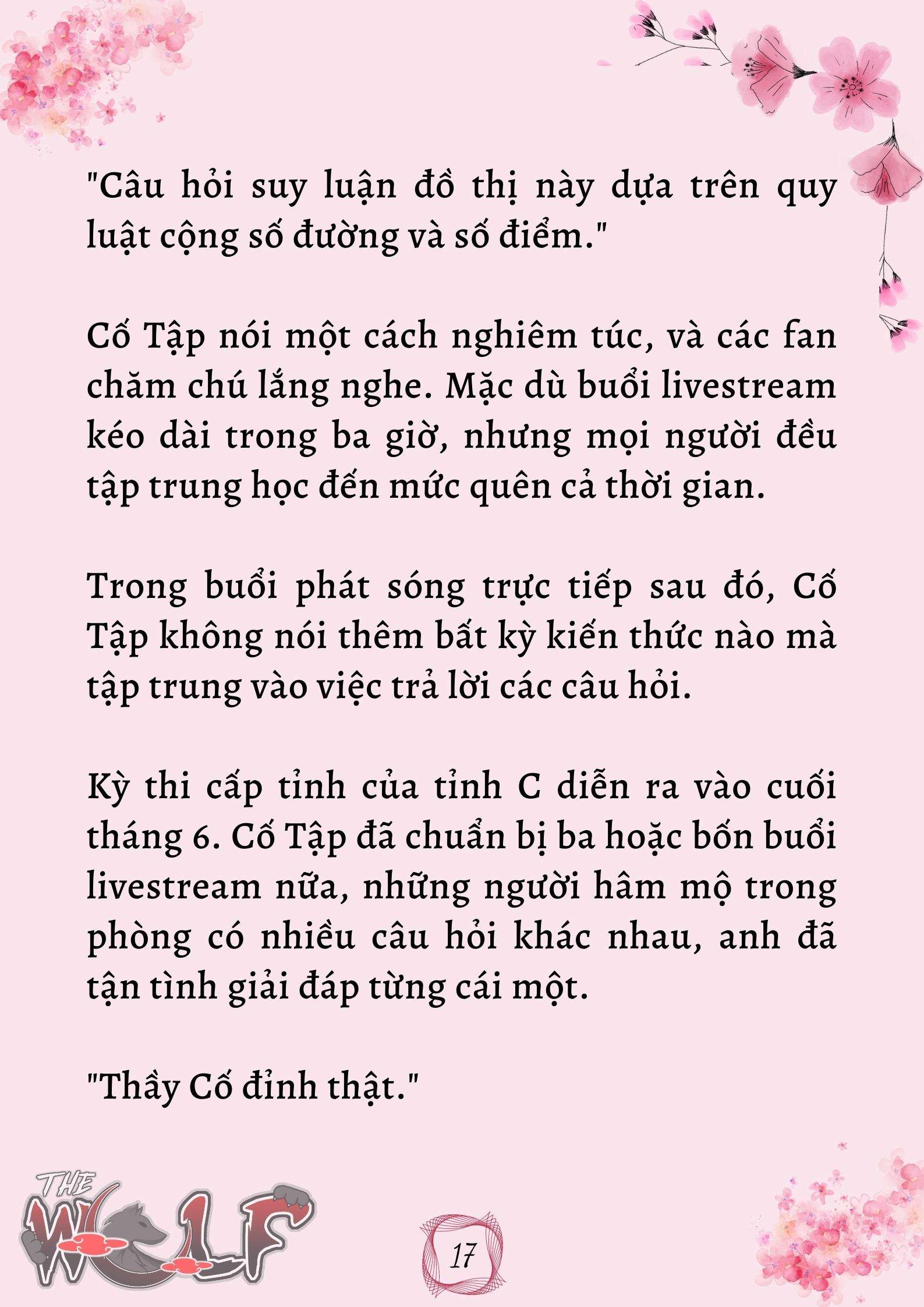 "Câu hỏi suy luận đồ thị này dựa trên quy luật cộng số đường và số điểm."

Cố Tập nói một cách nghiêm túc, và các fan chăm chú lắng nghe. Mặc dù buổi livestream kéo dài trong ba giờ, nhưng mọi người đều tập trung học đến mức quên cả thời gian.

Trong buổi phát sóng trực tiếp sau đó, Cố Tập không nói thêm bất kỳ kiến thức nào mà tập trung vào việc trả lời các câu hỏi.

Kỳ thi cấp tỉnh của tỉnh C diễn ra vào cuối tháng 6. Cố Tập đã chuẩn bị ba hoặc bốn buổi livestream nữa, những người hâm mộ trong phòng có nhiều câu hỏi khác nhau, anh đã tận tình giải đáp từng cái một.

"Thầy Cố đỉnh thật."

THE WOLF

17